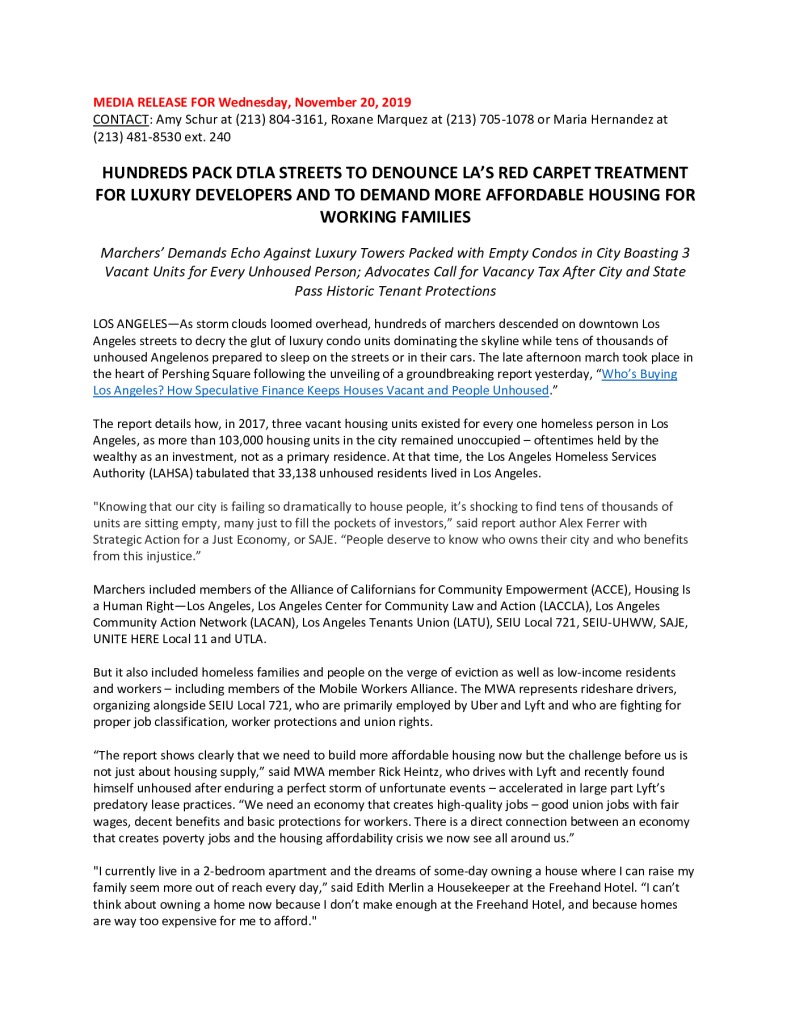 MEDIA RELEASE FOR Wednesday, November 20, 2019
CONTACT: Amy Schur at (213) 804-3161, Roxane Marquez at (213) 705-1078 or Maria Hernandez at (213) 481-8530 ext. 240

HUNDREDS PACK DTLA STREETS TO DENOUNCE LA'S RED CARPET TREATMENT FOR LUXURY DEVELOPERS AND TO DEMAND MORE AFFORDABLE HOUSING FOR WORKING FAMILIES

Marchers' Demands Echo Against Luxury Towers Packed with Empty Condos in City Boasting 3 Vacant Units for Every Unhoused Person; Advocates Call for Vacancy Tax After City and State Pass Historic Tenant Protections

LOS ANGELES—As storm clouds loomed overhead, hundreds of marchers descended on downtown Los Angeles streets to decry the glut of luxury condo units dominating the skyline while tens of thousands of unhoused Angelenos prepared to sleep on the streets or in their cars. The late afternoon march took place in the heart of Pershing Square following the unveiling of a groundbreaking report yesterday, "Who's Buying Los Angeles? How Speculative Finance Keeps Houses Vacant and People Unhoused."

The report details how, in 2017, three vacant housing units existed for every one homeless person in Los Angeles, as more than 103,000 housing units in the city remained unoccupied – oftentimes held by the wealthy as an investment, not as a primary residence. At that time, the Los Angeles Homeless Services Authority (LAHSA) tabulated that 33,138 unhoused residents lived in Los Angeles.

"Knowing that our city is failing so dramatically to house people, it's shocking to find tens of thousands of units are sitting empty, many just to fill the pockets of investors," said report author Alex Ferrer with Strategic Action for a Just Economy, or SAJE. "People deserve to know who owns their city and who benefits from this injustice."

Marchers included members of the Alliance of Californians for Community Empowerment (ACCE), Housing Is a Human Right—Los Angeles, Los Angeles Center for Community Law and Action (LACCLA), Los Angeles Community Action Network (LACAN), Los Angeles Tenants Union (LATU), SEIU Local 721, SEIU-UHWW, SAJE, UNITE HERE Local 11 and UTLA.

But it also included homeless families and people on the verge of eviction as well as low-income residents and workers – including members of the Mobile Workers Alliance. The MWA represents rideshare drivers, organizing alongside SEIU Local 721, who are primarily employed by Uber and Lyft and who are fighting for proper job classification, worker protections and union rights.

"The report shows clearly that we need to build more affordable housing now but the challenge before us is not just about housing supply," said MWA member Rick Heintz, who drives with Lyft and recently found himself unhoused after enduring a perfect storm of unfortunate events – accelerated in large part Lyft's predatory lease practices. "We need an economy that creates high-quality jobs – good union jobs with fair wages, decent benefits and basic protections for workers. There is a direct connection between an economy that creates poverty jobs and the housing affordability crisis we now see all around us."

"I currently live in a 2-bedroom apartment and the dreams of some-day owning a house where I can raise my family seem more out of reach every day," said Edith Merlin a Housekeeper at the Freehand Hotel. "I can't think about owning a home now because I don't make enough at the Freehand Hotel, and because homes are way too expensive for me to afford."